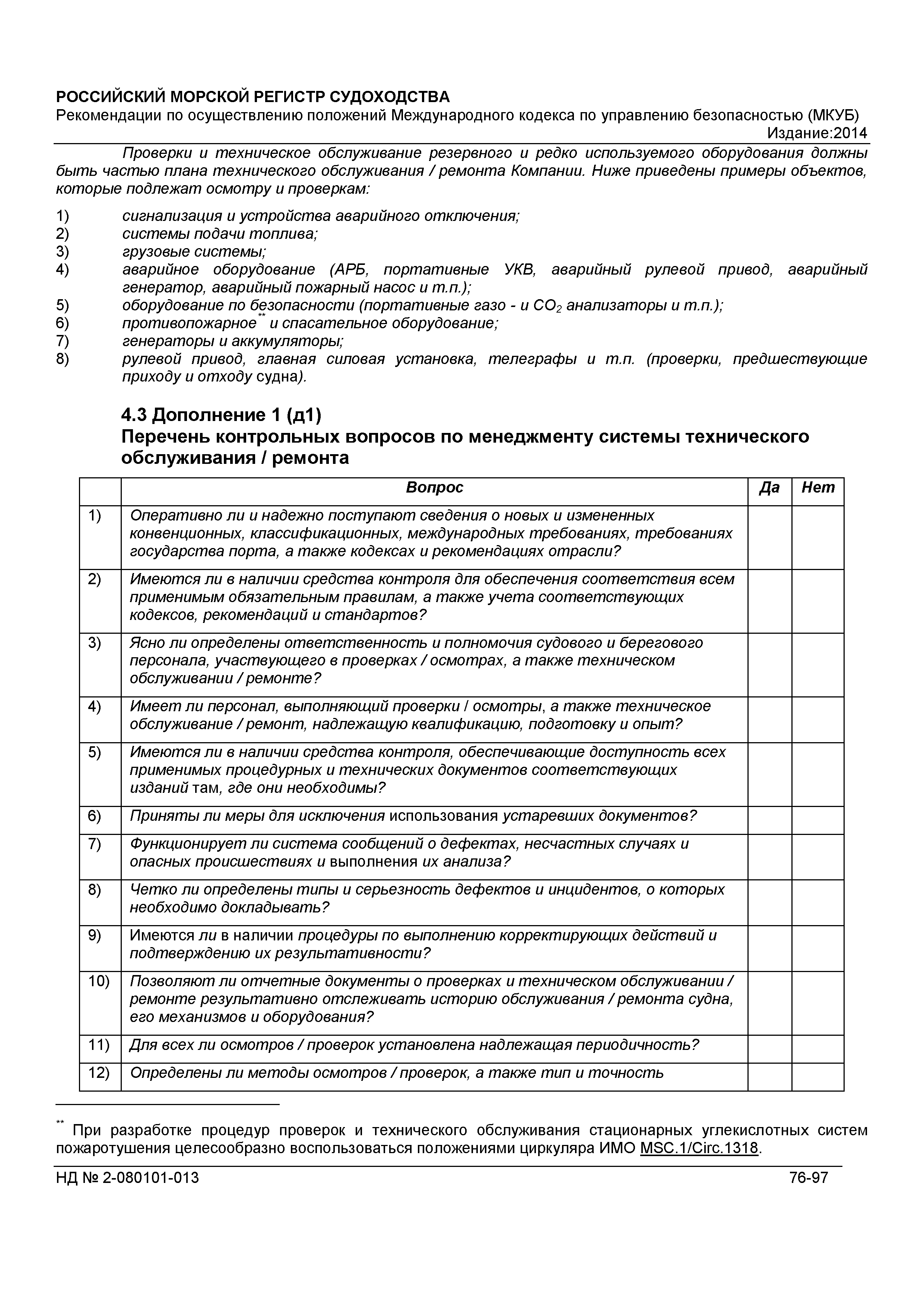 РОССИЙСКИЙ МОРСКОЙ РЕГИСТР СУДОХОДСТВА
Рекомендации по осуществлению положений Международного кодекса по управлению безопасностью (МКУБ)
Издание:2014

Проверки и техническое обслуживание резервного и редко используемого оборудования должны быть частью плана технического обслуживания / ремонта Компании. Ниже приведены примеры объектов, которые подлежат осмотру и проверкам:

1) сигнализация и устройства аварийного отключения;
2) системы подачи топлива;
3) грузовые системы;
4) аварийное оборудование (АРБ, портативные УКВ, аварийный рулевой привод, аварийный генератор, аварийный пожарный насос и т.п.);
5) оборудование по безопасности (портативные газо - и $CO_2$ анализаторы и т.п.);
6) противопожарное** и спасательное оборудование;
7) генераторы и аккумуляторы;
8) рулевой привод, главная силовая установка, телеграфы и т.п. (проверки, предшествующие приходу и отходу судна).

4.3 Дополнение 1 (д1)
Перечень контрольных вопросов по менеджменту системы технического обслуживания / ремонта

| | Вопрос | Да | Нет |
|---|---|---|---|
| 1) | Оперативно ли и надежно поступают сведения о новых и измененных конвенционных, классификационных, международных требованиях, требованиях государства порта, а также кодексах и рекомендациях отрасли? | | |
| 2) | Имеются ли в наличии средства контроля для обеспечения соответствия всем применимым обязательным правилам, а также учета соответствующих кодексов, рекомендаций и стандартов? | | |
| 3) | Ясно ли определены ответственность и полномочия судового и берегового персонала, участвующего в проверках / осмотрах, а также техническом обслуживании / ремонте? | | |
| 4) | Имеет ли персонал, выполняющий проверки / осмотры, а также техническое обслуживание / ремонт, надлежащую квалификацию, подготовку и опыт? | | |
| 5) | Имеются ли в наличии средства контроля, обеспечивающие доступность всех применимых процедурных и технических документов соответствующих изданий там, где они необходимы? | | |
| 6) | Приняты ли меры для исключения использования устаревших документов? | | |
| 7) | Функционирует ли система сообщений о дефектах, несчастных случаях и опасных происшествиях и выполнения их анализа? | | |
| 8) | Четко ли определены типы и серьезность дефектов и инцидентов, о которых необходимо докладывать? | | |
| 9) | Имеются ли в наличии процедуры по выполнению корректирующих действий и подтверждению их результативности? | | |
| 10) | Позволяют ли отчетные документы о проверках и техническом обслуживании / ремонте результативно отслеживать историю обслуживания / ремонта судна, его механизмов и оборудования? | | |
| 11) | Для всех ли осмотров / проверок установлена надлежащая периодичность? | | |
| 12) | Определены ли методы осмотров / проверок, а также тип и точность | | |

** При разработке процедур проверок и технического обслуживания стационарных углекислотных систем пожаротушения целесообразно воспользоваться положениями циркуляра ИМО MSC.1/Circ.1318.

НД № 2-080101-013 76-97